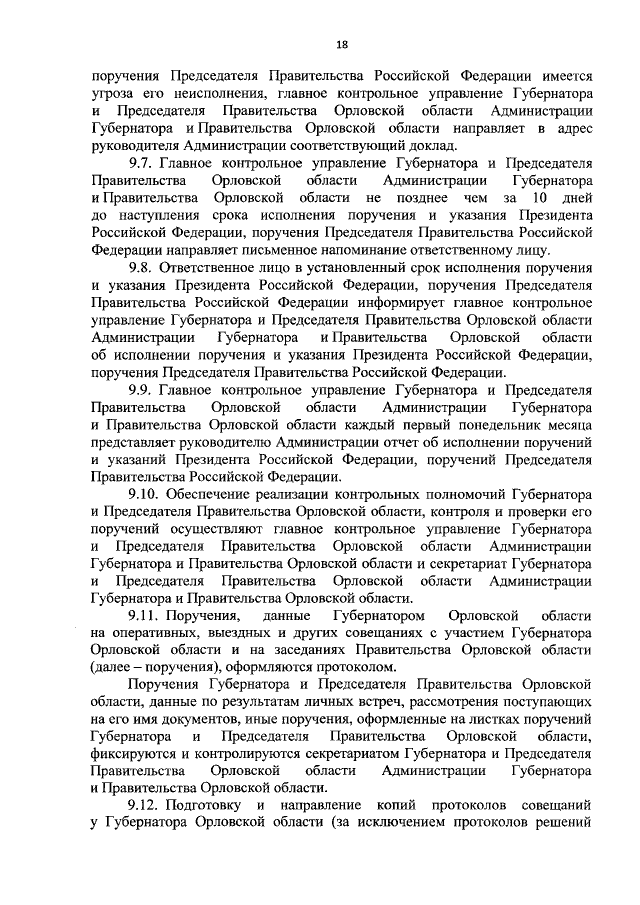 18

поручения Председателя Правительства Российской Федерации имеется угроза его неисполнения, главное контрольное управление Губернатора и Председателя Правительства Орловской области Администрации Губернатора и Правительства Орловской области направляет в адрес руководителя Администрации соответствующий доклад.

9.7. Главное контрольное управление Губернатора и Председателя Правительства Орловской области Администрации Губернатора и Правительства Орловской области не позднее чем за 10 дней до наступления срока исполнения поручения и указания Президента Российской Федерации, поручения Председателя Правительства Российской Федерации направляет письменное напоминание ответственному лицу.

9.8. Ответственное лицо в установленный срок исполнения поручения и указания Президента Российской Федерации, поручения Председателя Правительства Российской Федерации информирует главное контрольное управление Губернатора и Председателя Правительства Орловской области Администрации Губернатора и Правительства Орловской области об исполнении поручения и указания Президента Российской Федерации, поручения Председателя Правительства Российской Федерации.

9.9. Главное контрольное управление Губернатора и Председателя Правительства Орловской области Администрации Губернатора и Правительства Орловской области каждый первый понедельник месяца представляет руководителю Администрации отчет об исполнении поручений и указаний Президента Российской Федерации, поручений Председателя Правительства Российской Федерации.

9.10. Обеспечение реализации контрольных полномочий Губернатора и Председателя Правительства Орловской области, контроля и проверки его поручений осуществляют главное контрольное управление Губернатора и Председателя Правительства Орловской области Администрации Губернатора и Правительства Орловской области и секретариат Губернатора и Председателя Правительства Орловской области Администрации Губернатора и Правительства Орловской области.

9.11. Поручения, данные Губернатором Орловской области на оперативных, выездных и других совещаниях с участием Губернатора Орловской области и на заседаниях Правительства Орловской области (далее – поручения), оформляются протоколом.

Поручения Губернатора и Председателя Правительства Орловской области, данные по результатам личных встреч, рассмотрения поступающих на его имя документов, иные поручения, оформленные на листках поручений Губернатора и Председателя Правительства Орловской области, фиксируются и контролируются секретариатом Губернатора и Председателя Правительства Орловской области Администрации Губернатора и Правительства Орловской области.

9.12. Подготовку и направление копий протоколов совещаний у Губернатора Орловской области (за исключением протоколов решений